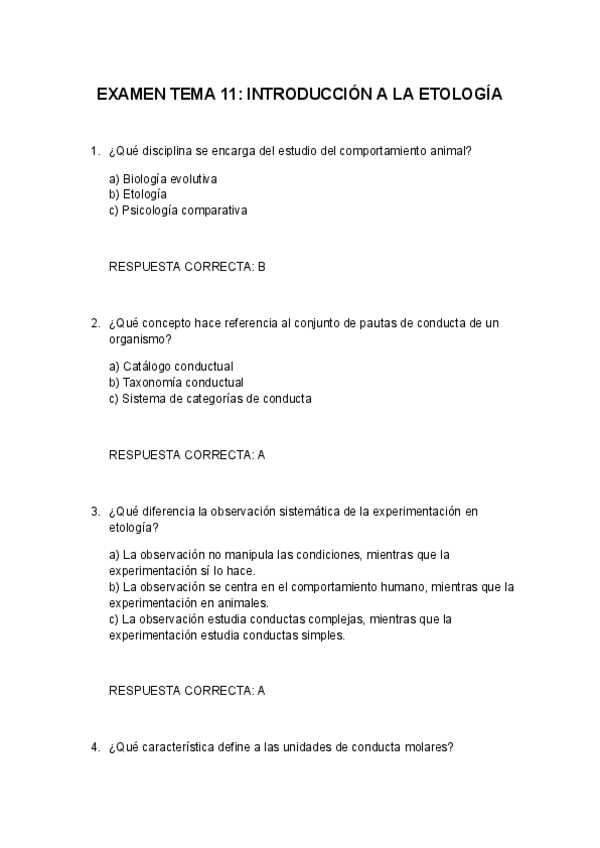 EXAMEN TEMA 11: INTRODUCCIÓN A LA ETOLOGÍA

1. ¿Qué disciplina se encarga del estudio del comportamiento animal?

a) Biología evolutiva
b) Etología
c) Psicología comparativa

RESPUESTA CORRECTA: B

2. ¿Qué concepto hace referencia al conjunto de pautas de conducta de un organismo?

a) Catálogo conductual
b) Taxonomía conductual
c) Sistema de categorías de conducta

RESPUESTA CORRECTA: A

3. ¿Qué diferencia la observación sistemática de la experimentación en etología?

a) La observación no manipula las condiciones, mientras que la experimentación sí lo hace.
b) La observación se centra en el comportamiento humano, mientras que la experimentación en animales.
c) La observación estudia conductas complejas, mientras que la experimentación estudia conductas simples.

RESPUESTA CORRECTA: A

4. ¿Qué característica define a las unidades de conducta molares?